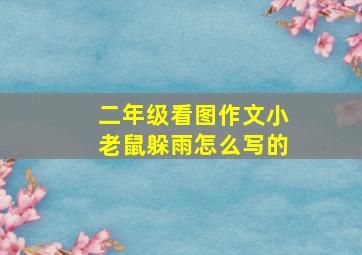 二年级看图作文小老鼠躲雨怎么写的